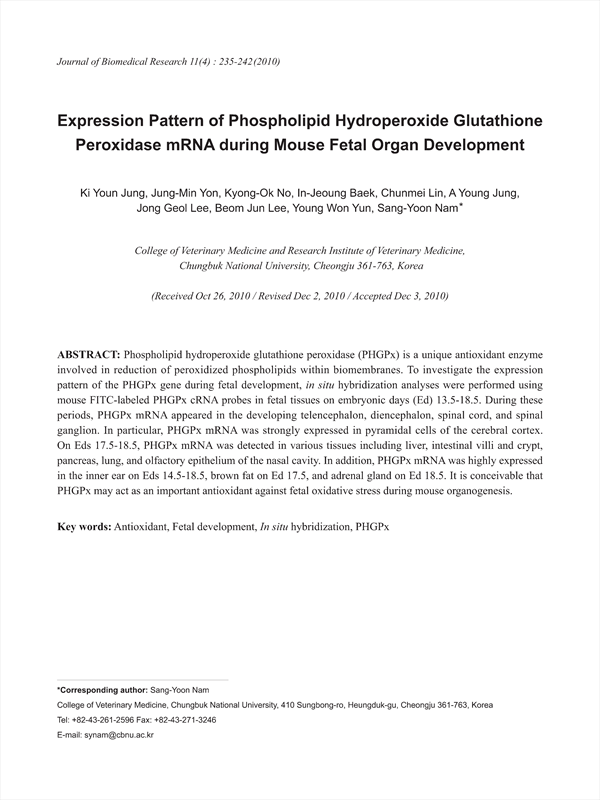 Journal of Biomedical Research 11(4) : 235-242(2010)

Expression Pattern of Phospholipid Hydroperoxide Glutathione Peroxidase mRNA during Mouse Fetal Organ Development

Ki Youn Jung, Jung-Min Yon, Kyong-Ok No, In-Jeoung Baek, Chunmei Lin, A Young Jung, Jong Geol Lee, Beom Jun Lee, Young Won Yun, Sang-Yoon Nam*

College of Veterinary Medicine and Research Institute of Veterinary Medicine, Chungbuk National University, Cheongju 361-763, Korea

(Received Oct 26, 2010 / Revised Dec 2, 2010 / Accepted Dec 3, 2010)

ABSTRACT: Phospholipid hydroperoxide glutathione peroxidase (PHGPx) is a unique antioxidant enzyme involved in reduction of peroxidized phospholipids within biomembranes. To investigate the expression pattern of the PHGPx gene during fetal development, in situ hybridization analyses were performed using mouse FITC-labeled PHGPx cRNA probes in fetal tissues on embryonic days (Ed) 13.5-18.5. During these periods, PHGPx mRNA appeared in the developing telencephalon, diencephalon, spinal cord, and spinal ganglion. In particular, PHGPx mRNA was strongly expressed in pyramidal cells of the cerebral cortex. On Eds 17.5-18.5, PHGPx mRNA was detected in various tissues including liver, intestinal villi and crypt, pancreas, lung, and olfactory epithelium of the nasal cavity. In addition, PHGPx mRNA was highly expressed in the inner ear on Eds 14.5-18.5, brown fat on Ed 17.5, and adrenal gland on Ed 18.5. It is conceivable that PHGPx may act as an important antioxidant against fetal oxidative stress during mouse organogenesis.

Key words: Antioxidant, Fetal development, In situ hybridization, PHGPx

*Corresponding author: Sang-Yoon Nam
College of Veterinary Medicine, Chungbuk National University, 410 Sungbong-ro, Heungduk-gu, Cheongju 361-763, Korea
Tel: +82-43-261-2596 Fax: +82-43-271-3246
E-mail: synam@cbnu.ac.kr